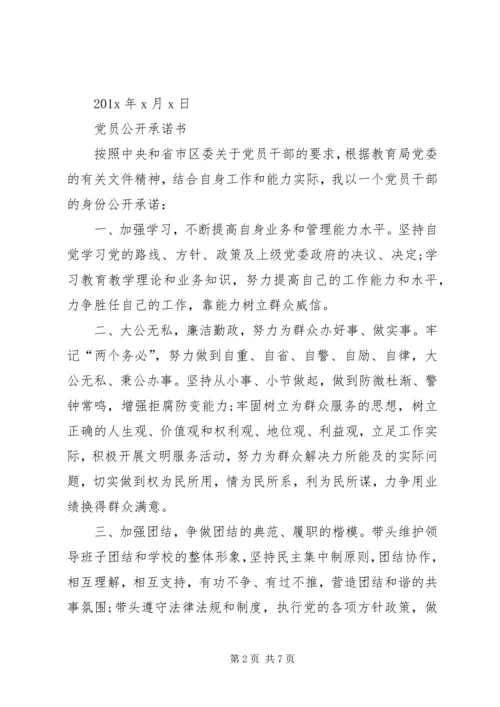 201x 年 x 月 x 日

党员公开承诺书

按照中央和省市区委关于党员干部的要求，根据教育局党委的有关文件精神，结合自身工作和能力实际，我以一个党员干部的身份公开承诺：

一、加强学习，不断提高自身业务和管理能力水平。坚持自觉学习党的路线、方针、政策及上级党委政府的决议、决定;学习教育教学理论和业务知识，努力提高自己的工作能力和水平，力争胜任自己的工作，靠能力树立群众威信。

二、大公无私，廉洁勤政，努力为群众办好事、做实事。牢记“两个务必”，努力做到自重、自省、自警、自励、自律，大公无私、秉公办事。坚持从小事、小节做起，做到防微杜渐、警钟常鸣，增强拒腐防变能力;牢固树立为群众服务的思想，树立正确的人生观、价值观和权利观、地位观、利益观，立足工作实际，积极开展文明服务活动，努力为群众解决力所能及的实际问题，切实做到权为民所用，情为民所系，利为民所谋，力争用业绩换得群众满意。

三、加强团结，争做团结的典范、履职的楷模。带头维护领导班子团结和学校的整体形象，坚持民主集中制原则，团结协作，相互理解，相互支持，有功不争、有过不推，营造团结和谐的共事氛围;带头遵守法律法规和制度，执行党的各项方针政策，做

第 2 页 共 7 页